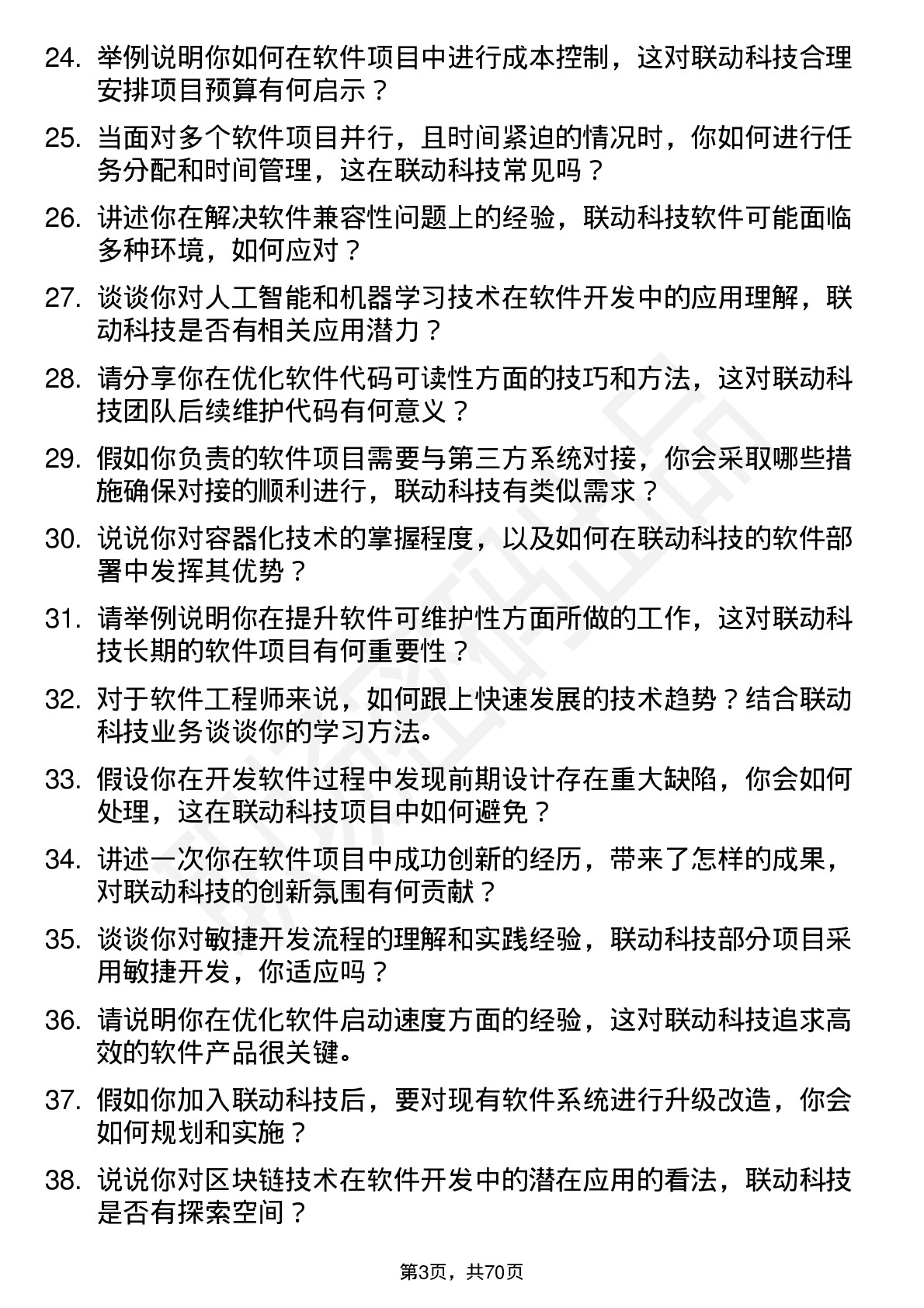 24. 举例说明你如何在软件项目中进行成本控制，这对联动科技合理安排项目预算有何启示？

25. 当面对多个软件项目并行，且时间紧迫的情况时，你如何进行任务分配和时间管理，这在联动科技常见吗？

26. 讲述你在解决软件兼容性问题上的经验，联动科技软件可能面临多种环境，如何应对？

27. 谈谈你对人工智能和机器学习技术在软件开发中的应用理解，联动科技是否有相关应用潜力？

28. 请分享你在优化软件代码可读性方面的技巧和方法，这对联动科技团队后续维护代码有何意义？

29. 假如你负责的软件项目需要与第三方系统对接，你会采取哪些措施确保对接的顺利进行，联动科技有类似需求？

30. 说说你对容器化技术的掌握程度，以及如何在联动科技的软件部署中发挥其优势？

31. 请举例说明你在提升软件可维护性方面所做的工作，这对联动科技长期的软件项目有何重要性？

32. 对于软件工程师来说，如何跟上快速发展的技术趋势？结合联动科技业务谈谈你的学习方法。

33. 假设你在开发软件过程中发现前期设计存在重大缺陷，你会如何处理，这在联动科技项目中如何避免？

34. 讲述一次你在软件项目中成功创新的经历，带来了怎样的成果，对联动科技的创新氛围有何贡献？

35. 谈谈你对敏捷开发流程的理解和实践经验，联动科技部分项目采用敏捷开发，你适应吗？

36. 请说明你在优化软件启动速度方面的经验，这对联动科技追求高效的软件产品很关键。

37. 假如你加入联动科技后，要对现有软件系统进行升级改造，你会如何规划和实施？

38. 说说你对区块链技术在软件开发中的潜在应用的看法，联动科技是否有探索空间？

第3页，共70页